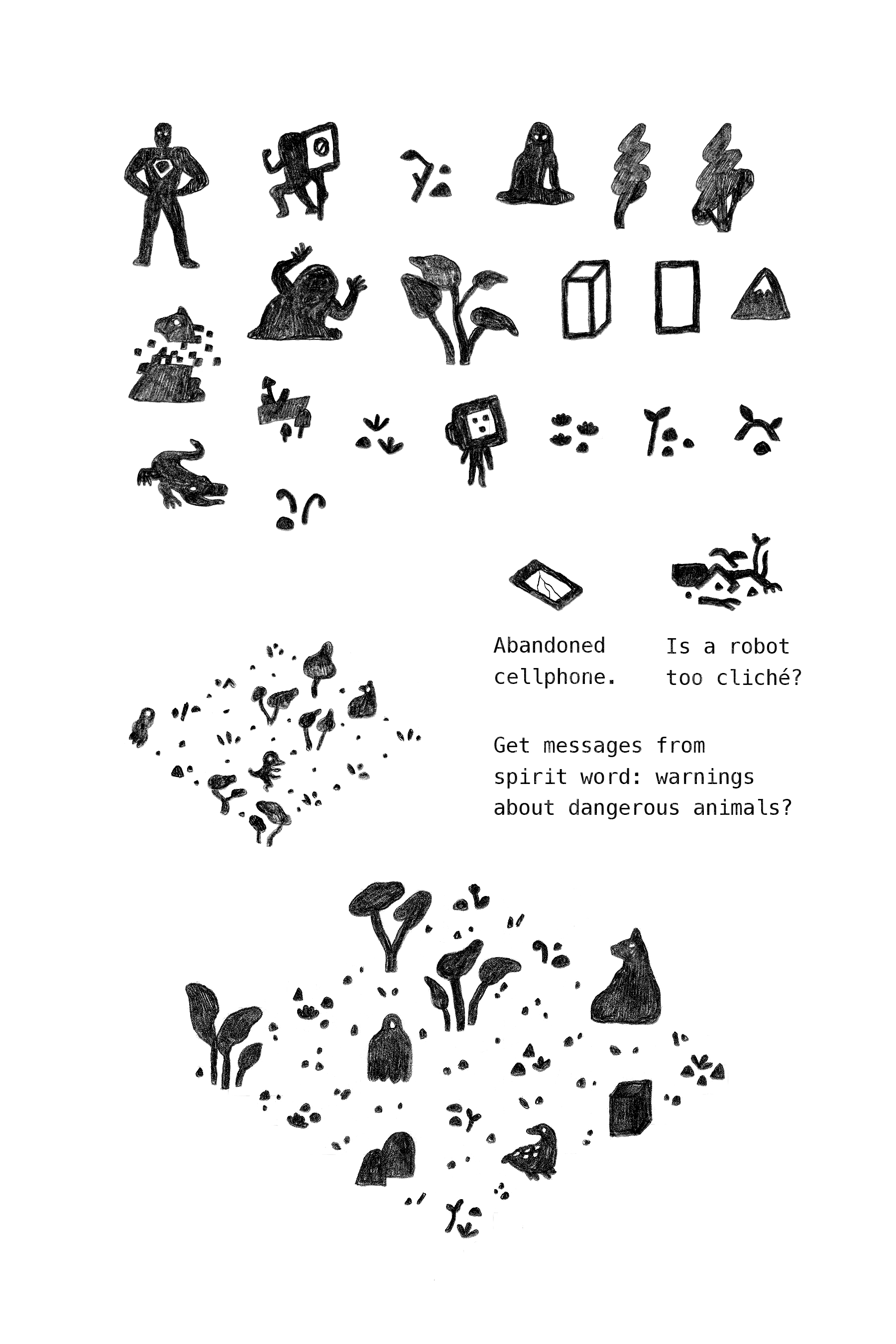 Abandoned cellphone.

Is a robot too cliché?

Get messages from spirit word: warnings about dangerous animals?